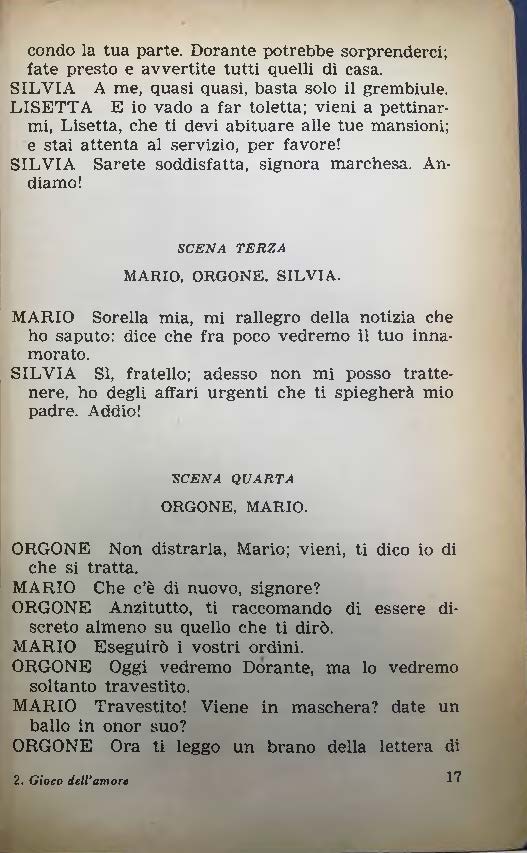 condo la tua parte. Dorante potrebbe sorprenderci; fate presto e avvertite tutti quelli di casa.
SILVIA A me, quasi quasi, basta solo il grembiule.
LISETTA E io vado a far toletta; vieni a pettinarmi, Lisetta, che ti devi abituare alle tue mansioni; e stai attenta al servizio, per favore!
SILVIA Sarete soddisfatta, signora marchesa. Andiamo!

SCENA TERZA

MARIO, ORGONE, SILVIA.

MARIO Sorella mia, mi rallegro della notizia che ho saputo: dice che fra poco vedremo il tuo innamorato.
SILVIA Sì, fratello; adesso non mi posso trattenere, ho degli affari urgenti che ti spiegherà mio padre. Addio!

SCENA QUARTA

ORGONE, MARIO.

ORGONE Non distrarla, Mario; vieni, ti dico io di che si tratta.
MARIO Che c'è di nuovo, signore?
ORGONE Anzitutto, ti raccomando di essere discreto almeno su quello che ti dirò.
MARIO Eseguirò i vostri ordini.
ORGONE Oggi vedremo Dorante, ma lo vedremo soltanto travestito.
MARIO Travestito! Viene in maschera? date un ballo in onor suo?
ORGONE Ora ti leggo un brano della lettera di

2. Gioco dell'amore 17